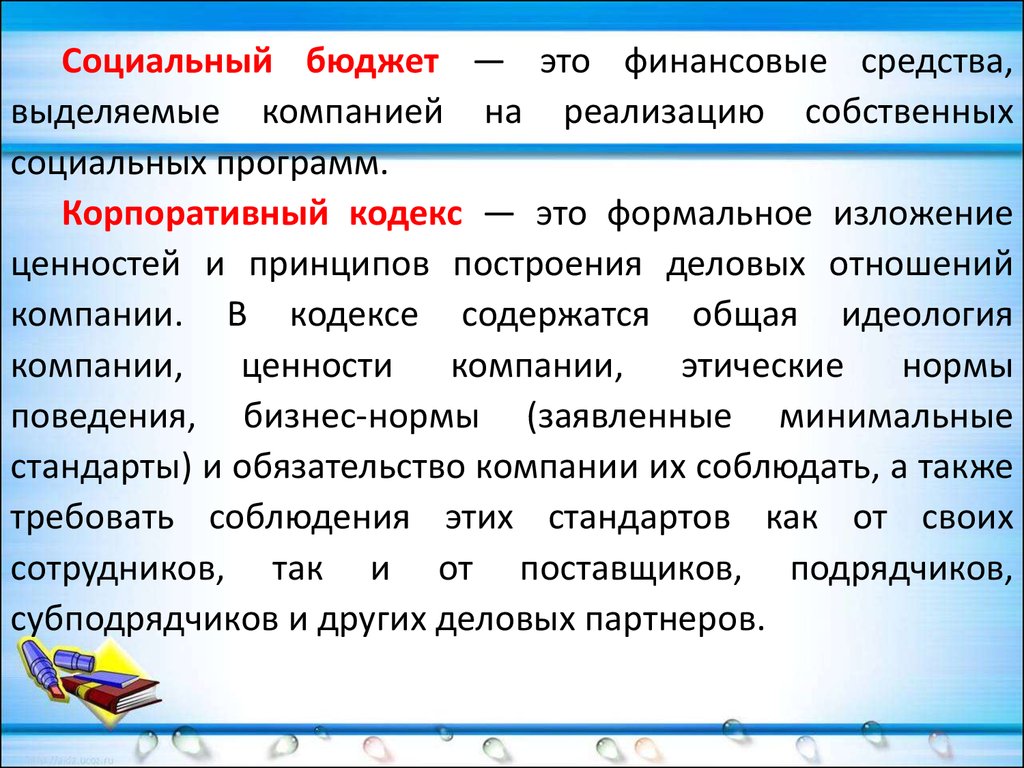 Социальный бюджет — это финансовые средства, выделяемые компанией на реализацию собственных социальных программ.

Корпоративный кодекс — это формальное изложение ценностей и принципов построения деловых отношений компании. В кодексе содержатся общая идеология компании, ценности компании, этические нормы поведения, бизнес-нормы (заявленные минимальные стандарты) и обязательство компании их соблюдать, а также требовать соблюдения этих стандартов как от своих сотрудников, так и от поставщиков, подрядчиков, субподрядчиков и других деловых партнеров.

http://aida.ucoz.ru